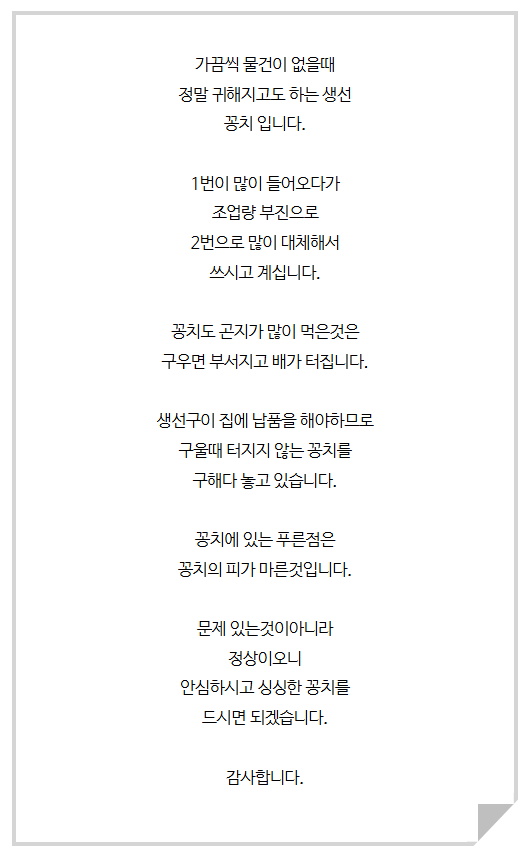 가끔씩 물건이 없을때
정말 귀해지고도 하는 생선
꽁치 입니다.

1번이 많이 들어오다가
조업량 부진으로
2번으로 많이 대체해서
쓰시고 계십니다.

꽁치도 곤지가 많이 먹은것은
구우면 부서지고 배가 터집니다.

생선구이 집에 납품을 해야하므로
구울때 터지지 않는 꽁치를
구해다 놓고 있습니다.

꽁치에 있는 푸른점은
꽁치의 피가 마른것입니다.

문제 있는것이아니라
정상이오니
안심하시고 싱싱한 꽁치를
드시면 되겠습니다.

감사합니다.